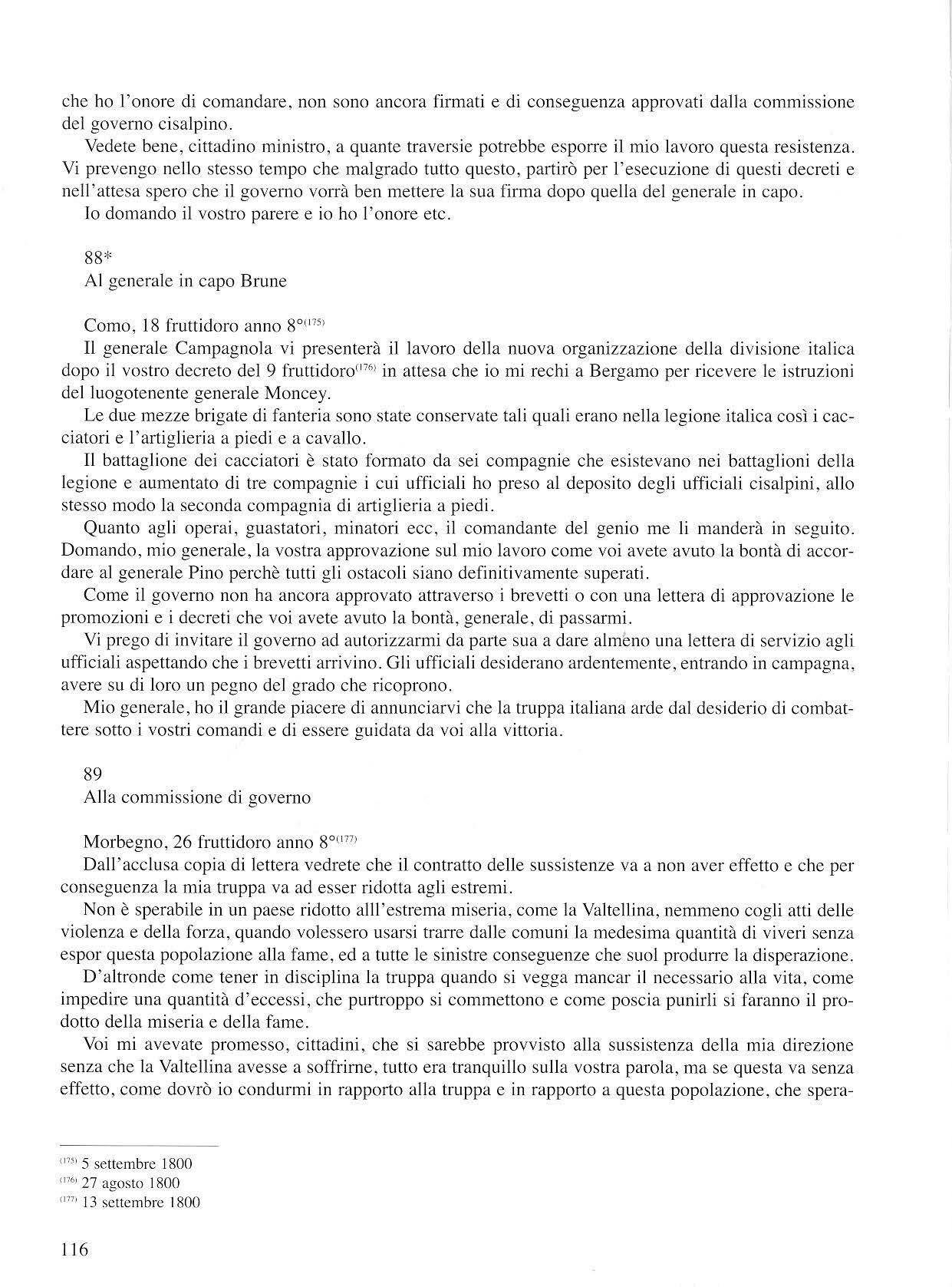 che ho l'onore di comandare, non sono ancora firmati e di conseguenza approvati dalla commissione del governo cisalpino.

Vedete bene, cittadino ministro, a quante traversie potrebbe esporre il mio lavoro questa resistenza. Vi prevengo nello stesso tempo che malgrado tutto questo, partirò per l'esecuzione di questi decreti e nell'attesa spero che il governo vorrà ben mettere la sua firma dopo quella del generale in capo.

Io domando il vostro parere e io ho l'onore etc.

88*
Al generale in capo Brune

Como, 18 fruttidoro anno 8°$^{(175)}$
Il generale Campagnola vi presenterà il lavoro della nuova organizzazione della divisione italica dopo il vostro decreto del 9 fruttidoro$^{(176)}$ in attesa che io mi rechi a Bergamo per ricevere le istruzioni del luogotenente generale Moncey.

Le due mezze brigate di fanteria sono state conservate tali quali erano nella legione italica così i cacciatori e l'artiglieria a piedi e a cavallo.

Il battaglione dei cacciatori è stato formato da sei compagnie che esistevano nei battaglioni della legione e aumentato di tre compagnie i cui ufficiali ho preso al deposito degli ufficiali cisalpini, allo stesso modo la seconda compagnia di artiglieria a piedi.

Quanto agli operai, guastatori, minatori ecc, il comandante del genio me li manderà in seguito. Domando, mio generale, la vostra approvazione sul mio lavoro come voi avete avuto la bontà di accordare al generale Pino perchè tutti gli ostacoli siano definitivamente superati.

Come il governo non ha ancora approvato attraverso i brevetti o con una lettera di approvazione le promozioni e i decreti che voi avete avuto la bontà, generale, di passarmi.

Vi prego di invitare il governo ad autorizzarmi da parte sua a dare almeno una lettera di servizio agli ufficiali aspettando che i brevetti arrivino. Gli ufficiali desiderano ardentemente, entrando in campagna, avere su di loro un pegno del grado che ricoprono.

Mio generale, ho il grande piacere di annunciarvi che la truppa italiana arde dal desiderio di combattere sotto i vostri comandi e di essere guidata da voi alla vittoria.

89
Alla commissione di governo

Morbegno, 26 fruttidoro anno 8°$^{(177)}$
Dall'acclusa copia di lettera vedrete che il contratto delle sussistenze va a non aver effetto e che per conseguenza la mia truppa va ad esser ridotta agli estremi.

Non è sperabile in un paese ridotto alll'estrema miseria, come la Valtellina, nemmeno cogli atti delle violenza e della forza, quando volessero usarsi trarre dalle comuni la medesima quantità di viveri senza espor questa popolazione alla fame, ed a tutte le sinistre conseguenze che suol produrre la disperazione.

D'altronde come tener in disciplina la truppa quando si vegga mancar il necessario alla vita, come impedire una quantità d'eccessi, che purtroppo si commettono e come poscia punirli si faranno il prodotto della miseria e della fame.

Voi mi avevate promesso, cittadini, che si sarebbe provvisto alla sussistenza della mia direzione senza che la Valtellina avesse a soffrirne, tutto era tranquillo sulla vostra parola, ma se questa va senza effetto, come dovrò io condurmi in rapporto alla truppa e in rapporto a questa popolazione, che spera-

$^{(175)}$ 5 settembre 1800
$^{(176)}$ 27 agosto 1800
$^{(177)}$ 13 settembre 1800

116